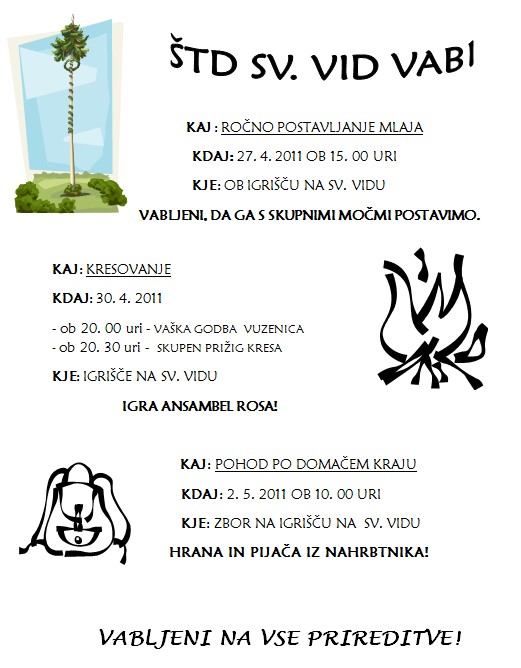 ŠTD SV. VID VABI

KAJ : ROČNO POSTAVLJANJE MLAJA

KDAJ: 27. 4. 2011 OB 15. 00 URI

KJE: OB IGRIŠČU NA SV. VIDU

VABLJENI, DA GA S SKUPNIMI MOČMI POSTAVIMO.

KAJ: KRESOVANJE

KDAJ: 30. 4. 2011

- ob 20. 00 uri - VAŠKA GODBA VUZENICA
- ob 20. 30 uri - SKUPEN PRIŽIG KRESA

KJE: IGRIŠČE NA SV. VIDU

IGRA ANSAMBEL ROSA!

KAJ: POHOD PO DOMAČEM KRAJU

KDAJ: 2. 5. 2011 OB 10. 00 URI

KJE: ZBOR NA IGRIŠČU NA SV. VIDU

HRANA IN PIJAČA IZ NAHRBTNIKA!

VABLJENI NA VSE PRIREDITVE!